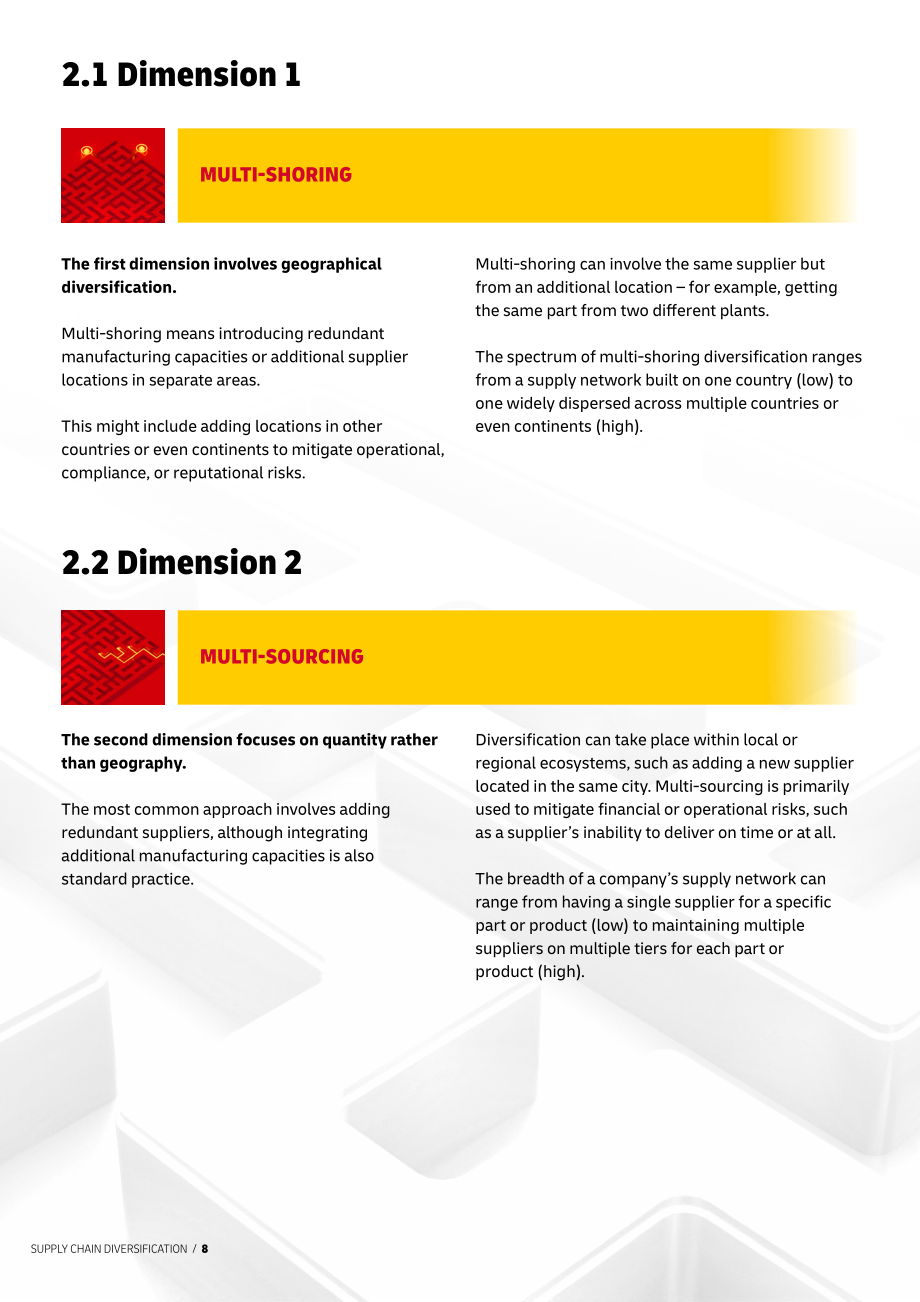 2.1 Dimension 1

MULTI-SHORING

The first dimension involves geographical diversification.

Multi-shoring means introducing redundant manufacturing capacities or additional supplier locations in separate areas.

This might include adding locations in other countries or even continents to mitigate operational, compliance, or reputational risks.

Multi-shoring can involve the same supplier but from an additional location – for example, getting the same part from two different plants.

The spectrum of multi-shoring diversification ranges from a supply network built on one country (low) to one widely dispersed across multiple countries or even continents (high).

2.2 Dimension 2

MULTI-SOURCING

The second dimension focuses on quantity rather than geography.

The most common approach involves adding redundant suppliers, although integrating additional manufacturing capacities is also standard practice.

Diversification can take place within local or regional ecosystems, such as adding a new supplier located in the same city. Multi-sourcing is primarily used to mitigate financial or operational risks, such as a supplier's inability to deliver on time or at all.

The breadth of a company's supply network can range from having a single supplier for a specific part or product (low) to maintaining multiple suppliers on multiple tiers for each part or product (high).

SUPPLY CHAIN DIVERSIFICATION / 8